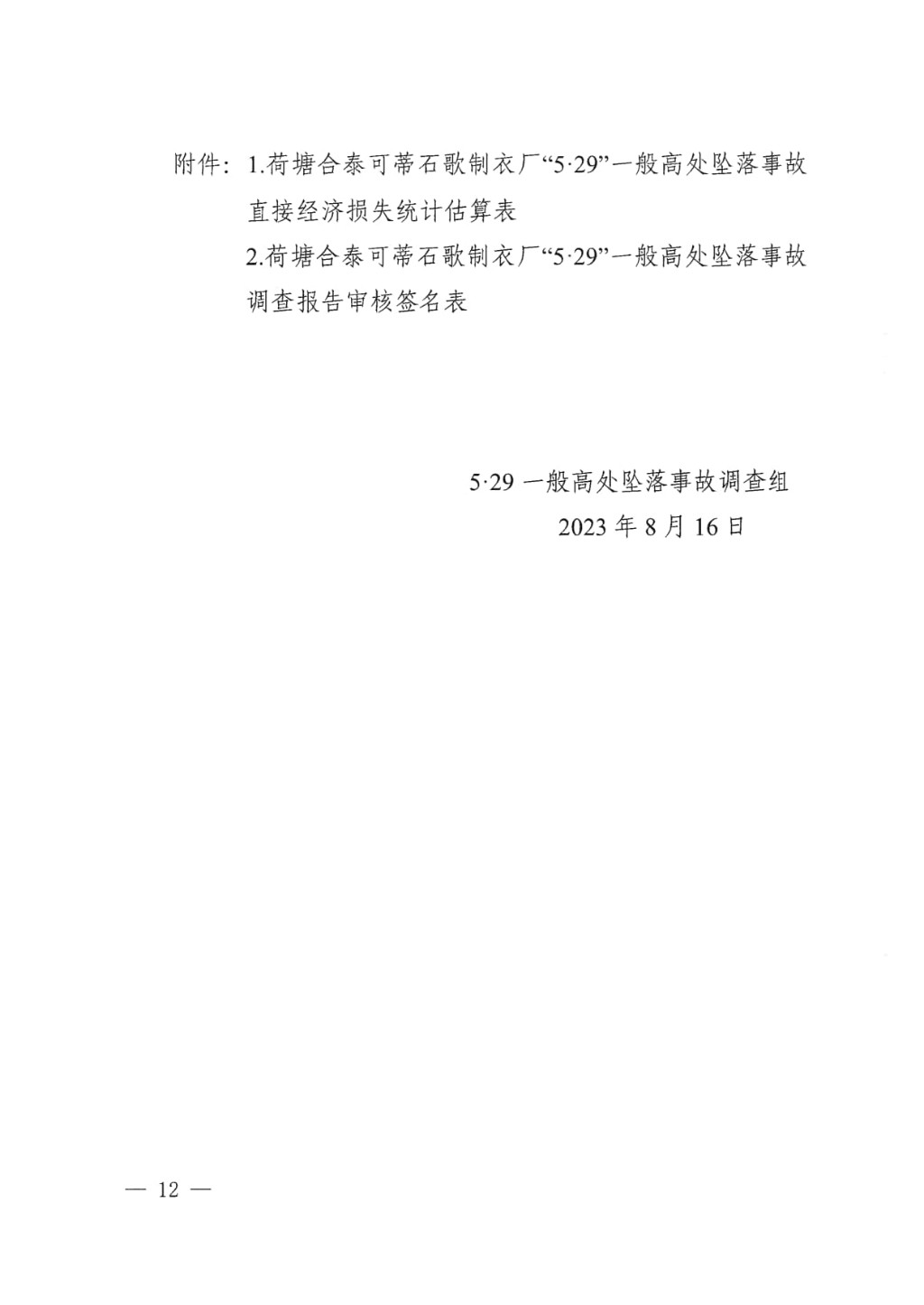 附件：1.荷塘合泰可蒂石歌制衣厂“5·29”一般高处坠落事故直接经济损失统计估算表

2.荷塘合泰可蒂石歌制衣厂“5·29”一般高处坠落事故调查报告审核签名表

5·29一般高处坠落事故调查组
2023年8月16日

— 12 —